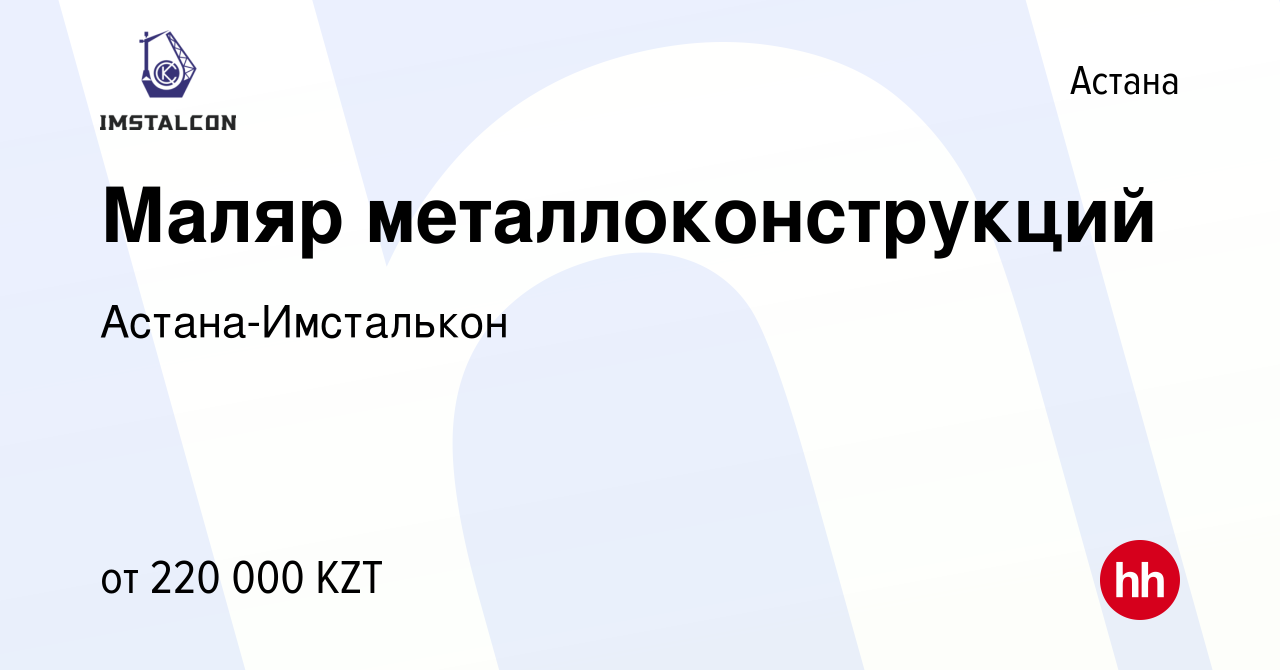 IMSTALCON

Астана

Маляр металлоконструкций

Астана-Имсталькон

от 220 000 KZT

hh